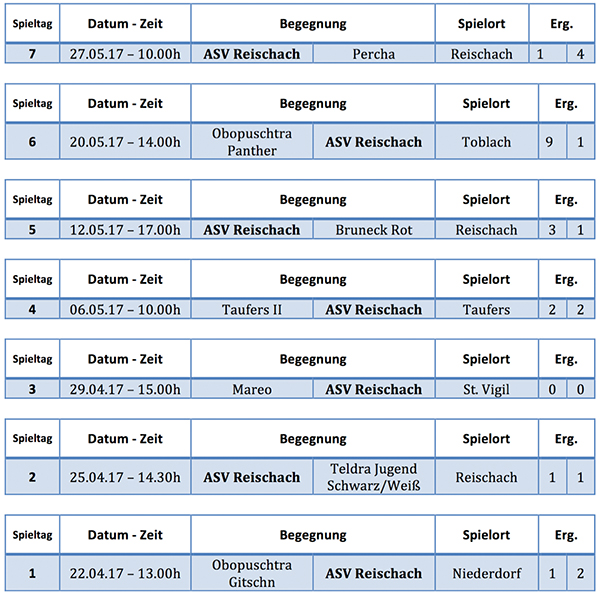 | Spieltag | Datum - Zeit | Begegnung | | Spielort | Erg. | |
|---|---|---|---|---|---|---|
| 7 | 27.05.17 – 10.00h | ASV Reischach | Percha | Reischach | 1 | 4 |

| Spieltag | Datum - Zeit | Begegnung | | Spielort | Erg. | |
|---|---|---|---|---|---|---|
| 6 | 20.05.17 – 14.00h | Obopuschtra Panther | ASV Reischach | Toblach | 9 | 1 |

| Spieltag | Datum - Zeit | Begegnung | | Spielort | Erg. | |
|---|---|---|---|---|---|---|
| 5 | 12.05.17 – 17.00h | ASV Reischach | Bruneck Rot | Reischach | 3 | 1 |

| Spieltag | Datum - Zeit | Begegnung | | Spielort | Erg. | |
|---|---|---|---|---|---|---|
| 4 | 06.05.17 – 10.00h | Taufers II | ASV Reischach | Taufers | 2 | 2 |

| Spieltag | Datum - Zeit | Begegnung | | Spielort | Erg. | |
|---|---|---|---|---|---|---|
| 3 | 29.04.17 – 15.00h | Mareo | ASV Reischach | St. Vigil | 0 | 0 |

| Spieltag | Datum - Zeit | Begegnung | | Spielort | Erg. | |
|---|---|---|---|---|---|---|
| 2 | 25.04.17 – 14.30h | ASV Reischach | Teldra Jugend Schwarz/Weiß | Reischach | 1 | 1 |

| Spieltag | Datum - Zeit | Begegnung | | Spielort | Erg. | |
|---|---|---|---|---|---|---|
| 1 | 22.04.17 – 13.00h | Obopuschtra Gitschn | ASV Reischach | Niederdorf | 1 | 2 |